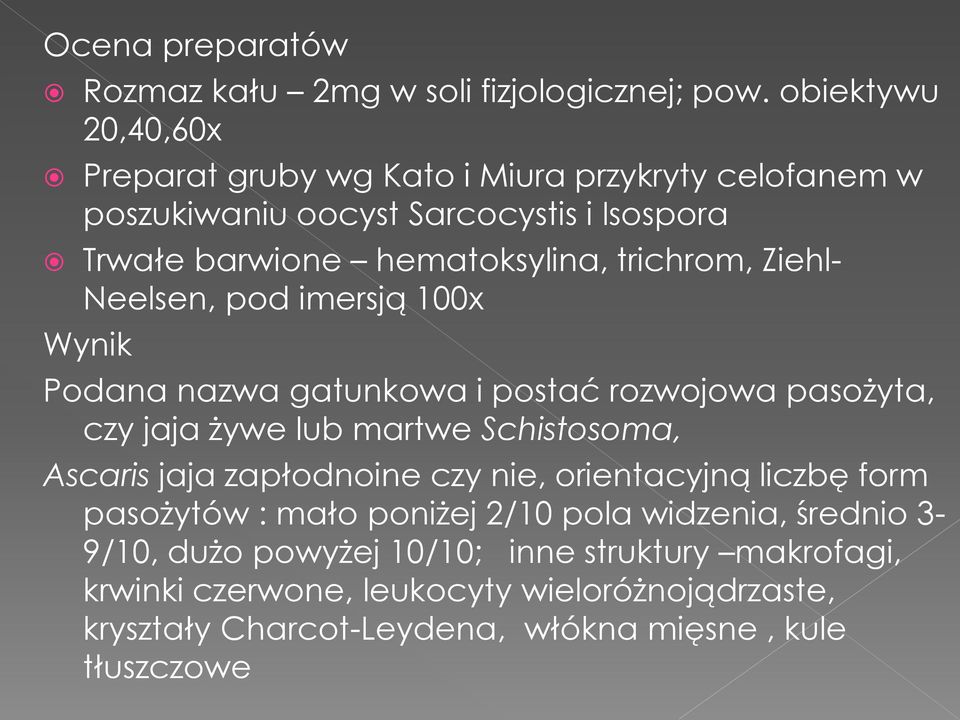 Ocena preparatów

Rozmaz kału – 2mg w soli fizjologicznej; pow. obiektywu 20,40,60x

Preparat gruby wg Kato i Miura przykryty celofanem w poszukiwaniu oocyst Sarcocystis i Isospora

Trwałe barwione – hematoksylina, trichrom, Ziehl-Neelsen, pod imersją 100x

Wynik

Podana nazwa gatunkowa i postać rozwojowa pasożyta, czy jaja żywe lub martwe Schistosoma,

Ascaris jaja zapłodnoine czy nie, orientacyjną liczbę form pasożytów : mało poniżej 2/10 pola widzenia, średnio 3-9/10, dużo powyżej 10/10; inne struktury –makrofagi, krwinki czerwone, leukocyty wieloróżnojądrzaste, kryształy Charcot-Leydena, włókna mięsne , kule tłuszczowe